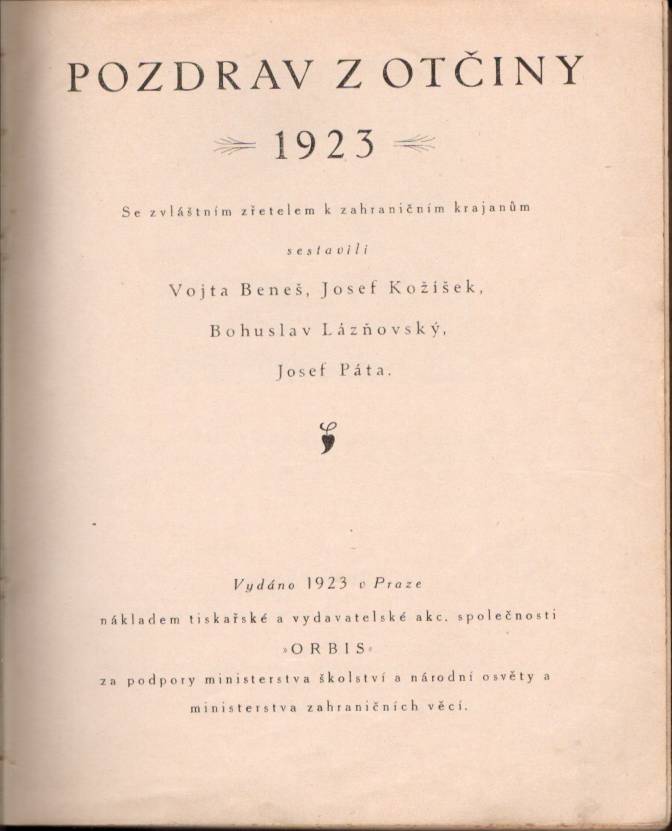 POZDRAV Z OTČINY

1923

Se zvláštním zřetelem k zahraničním krajanům

sestavili

Vojta Beneš, Josef Kožíšek,

Bohuslav Lázňovský,

Josef Páta.

Vydáno 1923 v Praze

nákladem tiskařské a vydavatelské akc. společnosti

»ORBIS«

za podpory ministerstva školství a národní osvěty a

ministerstva zahraničních věcí.